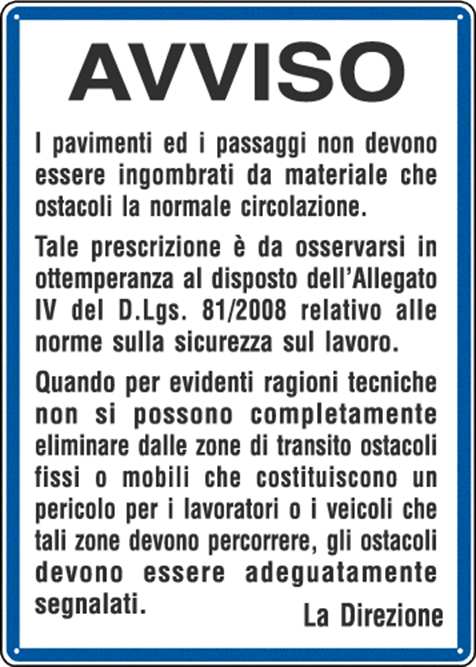 AVVISO

I pavimenti ed i passaggi non devono essere ingombrati da materiale che ostacoli la normale circolazione.

Tale prescrizione è da osservarsi in ottemperanza al disposto dell'Allegato IV del D.Lgs. 81/2008 relativo alle norme sulla sicurezza sul lavoro.

Quando per evidenti ragioni tecniche non si possono completamente eliminare dalle zone di transito ostacoli fissi o mobili che costituiscono un pericolo per i lavoratori o i veicoli che tali zone devono percorrere, gli ostacoli devono essere adeguatamente segnalati.

La Direzione